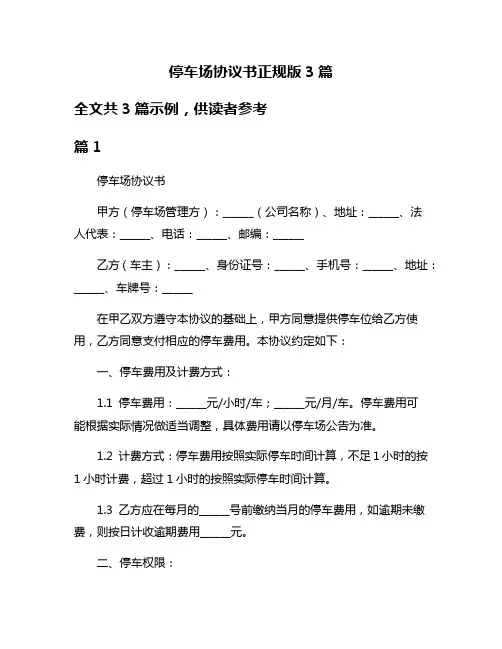 停车场协议书正规版 3 篇

全文共 3 篇示例，供读者参考

篇 1

停车场协议书

甲方（停车场管理方）：______（公司名称）、地址：______、法人代表：______、电话：______、邮编：______

乙方（车主）：______、身份证号：______、手机号：______、地址：______、车牌号：______

在甲乙双方遵守本协议的基础上，甲方同意提供停车位给乙方使用，乙方同意支付相应的停车费用。本协议约定如下：

一、停车费用及计费方式：

1.1 停车费用：______元/小时/车；______元/月/车。停车费用可能根据实际情况做适当调整，具体费用请以停车场公告为准。

1.2 计费方式：停车费用按照实际停车时间计算，不足 1 小时的按 1 小时计费，超过 1 小时的按照实际停车时间计算。

1.3 乙方应在每月的______号前缴纳当月的停车费用，如逾期未缴费，则按日计收逾期费用______元。

二、停车权限：